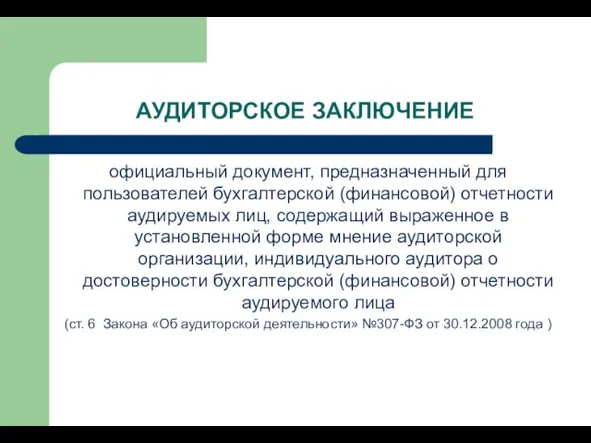 АУДИТОРСКОЕ ЗАКЛЮЧЕНИЕ

официальный документ, предназначенный для пользователей бухгалтерской (финансовой) отчетности аудируемых лиц, содержащий выраженное в установленной форме мнение аудиторской организации, индивидуального аудитора о достоверности бухгалтерской (финансовой) отчетности аудируемого лица

(ст. 6 Закона «Об аудиторской деятельности» №307-ФЗ от 30.12.2008 года )